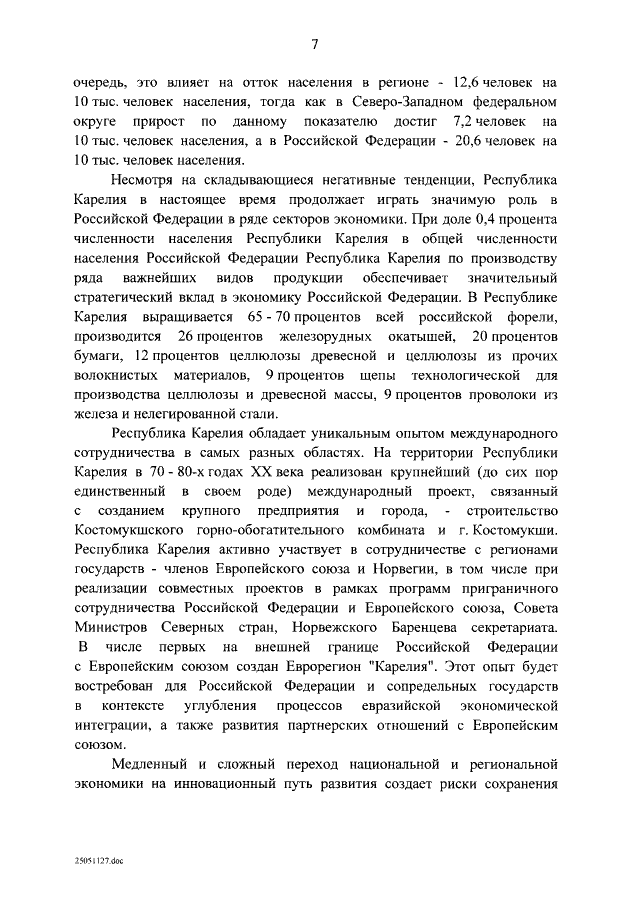 7

очередь, это влияет на отток населения в регионе - 12,6 человек на 10 тыс. человек населения, тогда как в Северо-Западном федеральном округе прирост по данному показателю достиг 7,2 человек на 10 тыс. человек населения, а в Российской Федерации - 20,6 человек на 10 тыс. человек населения.

Несмотря на складывающиеся негативные тенденции, Республика Карелия в настоящее время продолжает играть значимую роль в Российской Федерации в ряде секторов экономики. При доле 0,4 процента численности населения Республики Карелия в общей численности населения Российской Федерации Республика Карелия по производству ряда важнейших видов продукции обеспечивает значительный стратегический вклад в экономику Российской Федерации. В Республике Карелия выращивается 65 - 70 процентов всей российской форели, производится 26 процентов железорудных окатышей, 20 процентов бумаги, 12 процентов целлюлозы древесной и целлюлозы из прочих волокнистых материалов, 9 процентов щепы технологической для производства целлюлозы и древесной массы, 9 процентов проволоки из железа и нелегированной стали.

Республика Карелия обладает уникальным опытом международного сотрудничества в самых разных областях. На территории Республики Карелия в 70 - 80-х годах XX века реализован крупнейший (до сих пор единственный в своем роде) международный проект, связанный с созданием крупного предприятия и города, - строительство Костомукшского горно-обогатительного комбината и г. Костомукши. Республика Карелия активно участвует в сотрудничестве с регионами государств - членов Европейского союза и Норвегии, в том числе при реализации совместных проектов в рамках программ приграничного сотрудничества Российской Федерации и Европейского союза, Совета Министров Северных стран, Норвежского Баренцева секретариата. В числе первых на внешней границе Российской Федерации с Европейским союзом создан Еврорегион "Карелия". Этот опыт будет востребован для Российской Федерации и сопредельных государств в контексте углубления процессов евразийской экономической интеграции, а также развития партнерских отношений с Европейским союзом.

Медленный и сложный переход национальной и региональной экономики на инновационный путь развития создает риски сохранения

25051127.doc